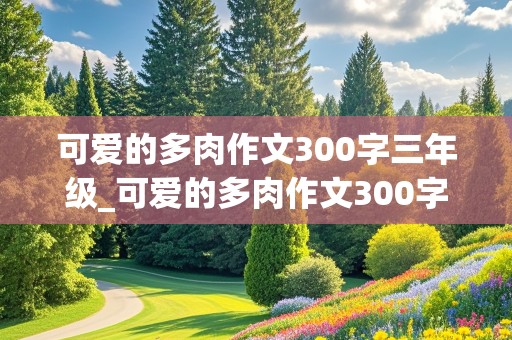 可爱的多肉作文300字三年级_可爱的多肉作文300字